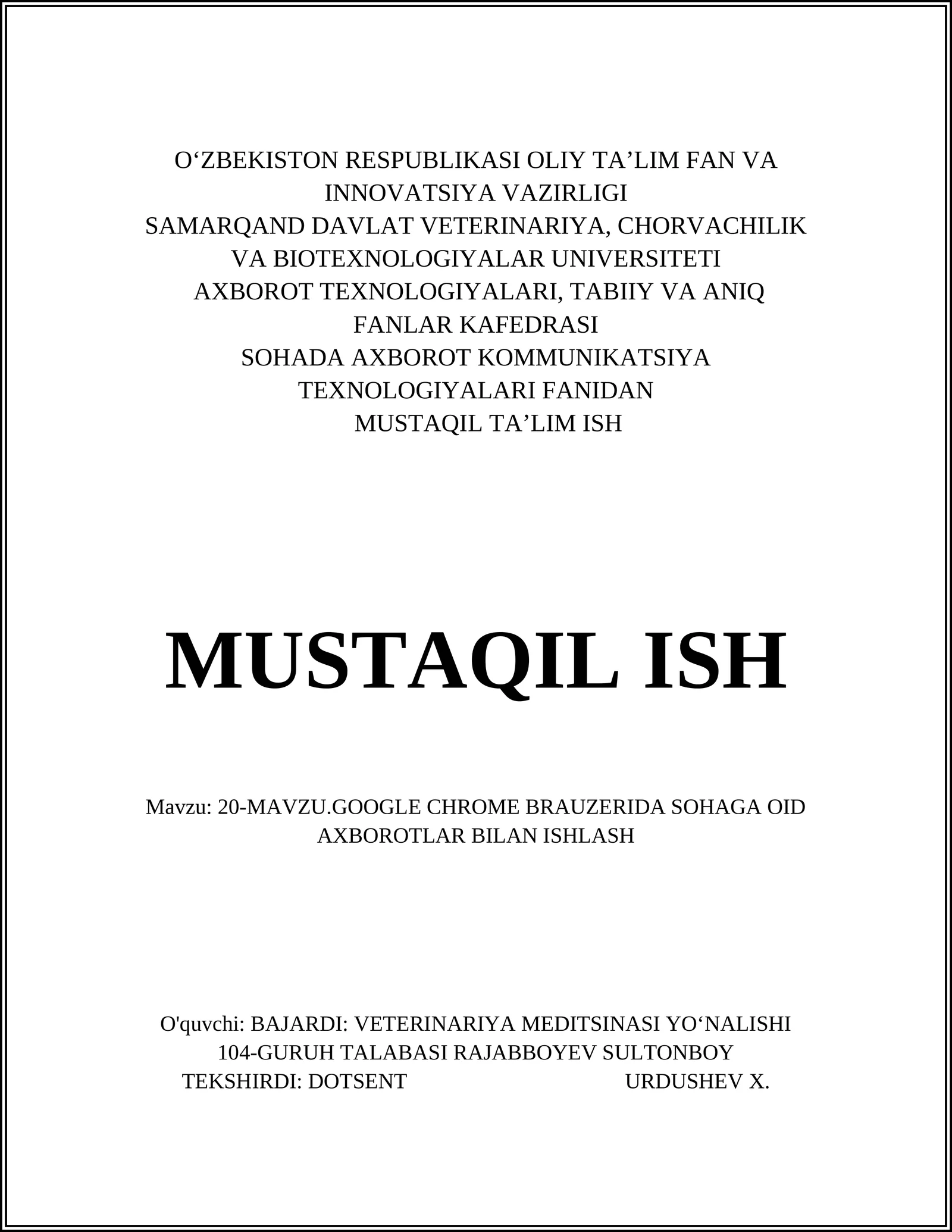 O‘ZBEKISTON RESPUBLIKASI OLIY TA’LIM FAN VA INNOVATSIYA VAZIRLIGI
SAMARQAND DAVLAT VETERINARIYA, CHORVACHILIK VA BIOTEXNOLOGIYALAR UNIVERSITETI
AXBOROT TEXNOLOGIYALARI, TABIIY VA ANIQ FANLAR KAFEDRASI
SOHADA AXBOROT KOMMUNIKATSIYA TEXNOLOGIYALARI FANIDAN
MUSTAQIL TA’LIM ISH

MUSTAQIL ISH

Mavzu: 20-MAVZU.GOOGLE CHROME BRAUZERIDA SOHAGA OID AXBOROTLAR BILAN ISHLASH

O'quvchi: BAJARDI: VETERINARIYA MEDITSINASI YO‘NALISHI 104-GURUH TALABASI RAJABBOYEV SULTONBOY
TEKSHIRDI: DOTSENT URDUSHEV X.